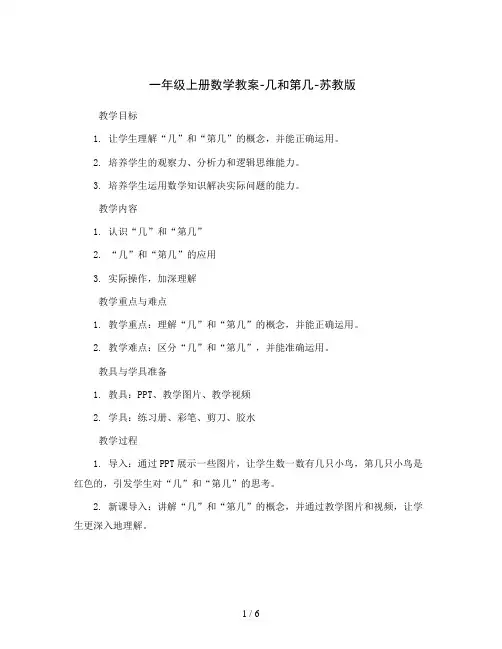 一年级上册数学教案-几和第几-苏教版

教学目标

1. 让学生理解“几”和“第几”的概念，并能正确运用。

2. 培养学生的观察力、分析力和逻辑思维能力。

3. 培养学生运用数学知识解决实际问题的能力。

教学内容

1. 认识“几”和“第几”

2. “几”和“第几”的应用

3. 实际操作，加深理解

教学重点与难点

1. 教学重点：理解“几”和“第几”的概念，并能正确运用。

2. 教学难点：区分“几”和“第几”，并能准确运用。

教具与学具准备

1. 教具：PPT、教学图片、教学视频

2. 学具：练习册、彩笔、剪刀、胶水

教学过程

1. 导入：通过PPT展示一些图片，让学生数一数有几只小鸟，第几只小鸟是红色的，引发学生对“几”和“第几”的思考。

2. 新课导入：讲解“几”和“第几”的概念，并通过教学图片和视频，让学生更深入地理解。

1 / 6